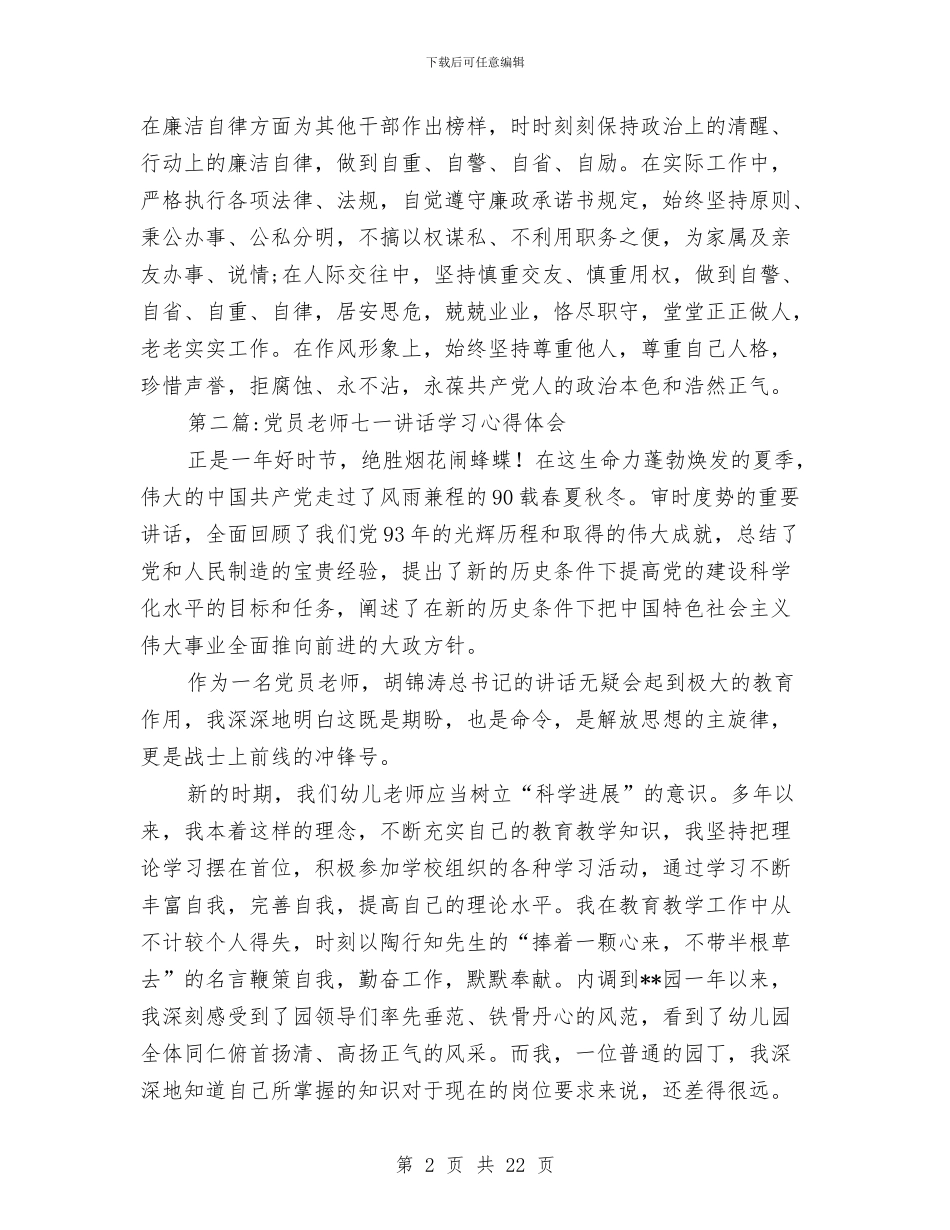 下载后可任意编辑

在廉洁自律方面为其他干部作出榜样，时时刻刻保持政治上的清醒、行动上的廉洁自律，做到自重、自警、自省、自励。在实际工作中，严格执行各项法律、法规，自觉遵守廉政承诺书规定，始终坚持原则、秉公办事、公私分明，不搞以权谋私、不利用职务之便，为家属及亲友办事、说情;在人际交往中，坚持慎重交友、慎重用权，做到自警、自省、自重、自律，居安思危，兢兢业业，恪尽职守，堂堂正正做人，老老实实工作。在作风形象上，始终坚持尊重他人，尊重自己人格，珍惜声誉，拒腐蚀、永不沾，永葆共产党人的政治本色和浩然正气。

第二篇:党员老师七一讲话学习心得体会

正是一年好时节，绝胜烟花闹蜂蝶！在这生命力蓬勃焕发的夏季，伟大的中国共产党走过了风雨兼程的90载春夏秋冬。审时度势的重要讲话，全面回顾了我们党93年的光辉历程和取得的伟大成就，总结了党和人民制造的宝贵经验，提出了新的历史条件下提高党的建设科学化水平的目标和任务，阐述了在新的历史条件下把中国特色社会主义伟大事业全面推向前进的大政方针。

作为一名党员老师，胡锦涛总书记的讲话无疑会起到极大的教育作用，我深深地明白这既是期盼，也是命令，是解放思想的主旋律，更是战士上前线的冲锋号。

新的时期，我们幼儿老师应当树立“科学进展”的意识。多年以来，我本着这样的理念，不断充实自己的教育教学知识，我坚持把理论学习摆在首位，积极参加学校组织的各种学习活动，通过学习不断丰富自我，完善自我，提高自己的理论水平。我在教育教学工作中从不计较个人得失，时刻以陶行知先生的“捧着一颗心来，不带半根草去”的名言鞭策自我，勤奋工作，默默奉献。内调到**园一年以来，我深刻感受到了园领导们率先垂范、铁骨丹心的风范，看到了幼儿园全体同仁俯首扬清、高扬正气的风采。而我，一位普通的园丁，我深深地知道自己所掌握的知识对于现在的岗位要求来说，还差得很远。

第 2 页 共 22 页